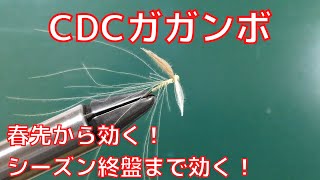 CDCガガンボ

春先から効く！
シーズン終盤まで効く！